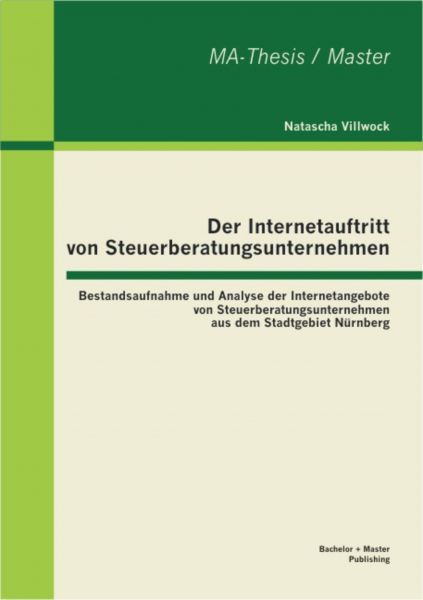 MA-Thesis / Master

Natascha Villwock

Der Internetauftritt von Steuerberatungsunternehmen

Bestandsaufnahme und Analyse der Internetangebote von Steuerberatungsunternehmen aus dem Stadtgebiet Nürnberg

Bachelor + Master Publishing